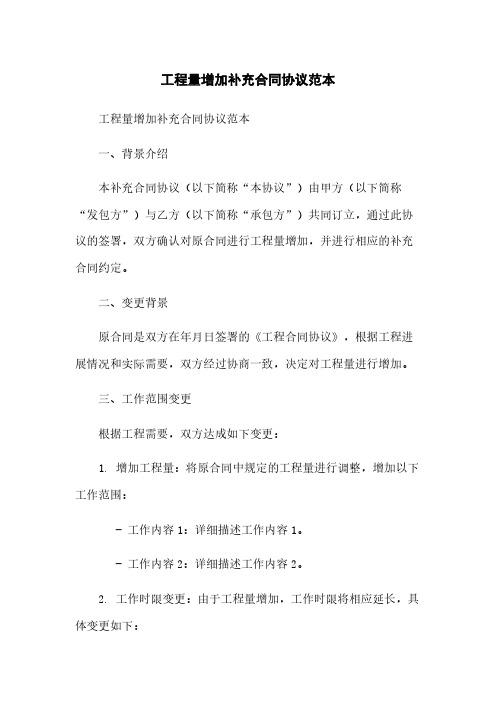 工程量增加补充合同协议范本

工程量增加补充合同协议范本

一、背景介绍

本补充合同协议（以下简称“本协议”）由甲方（以下简称“发包方”）与乙方（以下简称“承包方”）共同订立，通过此协议的签署，双方确认对原合同进行工程量增加，并进行相应的补充合同约定。

二、变更背景

原合同是双方在年月日签署的《工程合同协议》，根据工程进展情况和实际需要，双方经过协商一致，决定对工程量进行增加。

三、工作范围变更

根据工程需要，双方达成如下变更：

1. 增加工程量：将原合同中规定的工程量进行调整，增加以下工作范围：

- 工作内容 1：详细描述工作内容 1。

- 工作内容 2：详细描述工作内容 2。

2. 工作时限变更：由于工程量增加，工作时限将相应延长，具体变更如下：